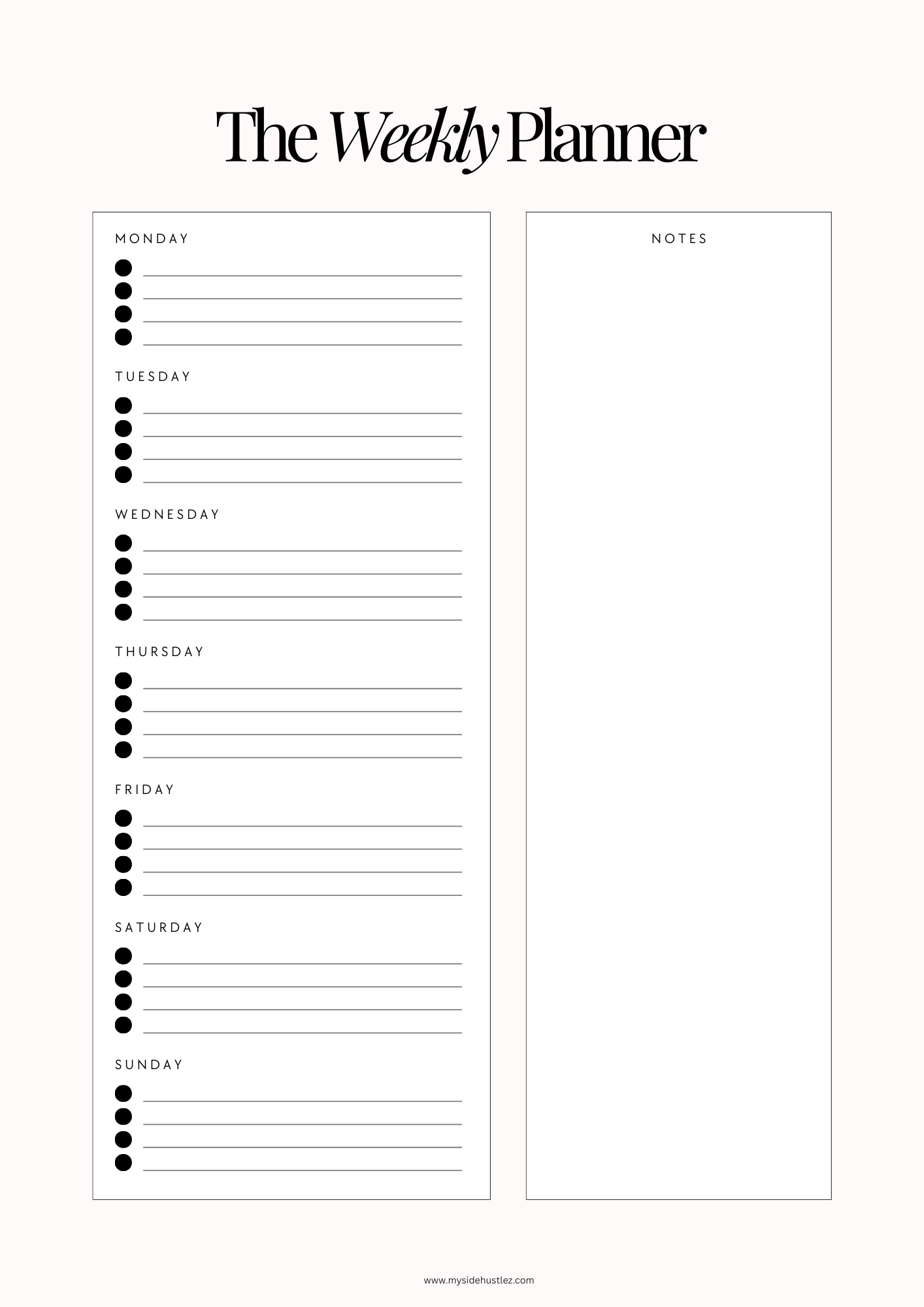 The Weekly Planner

MONDAY

TUESDAY

WEDNESDAY

THURSDAY

FRIDAY

SATURDAY

SUNDAY

NOTES

www.mysidehustlez.com